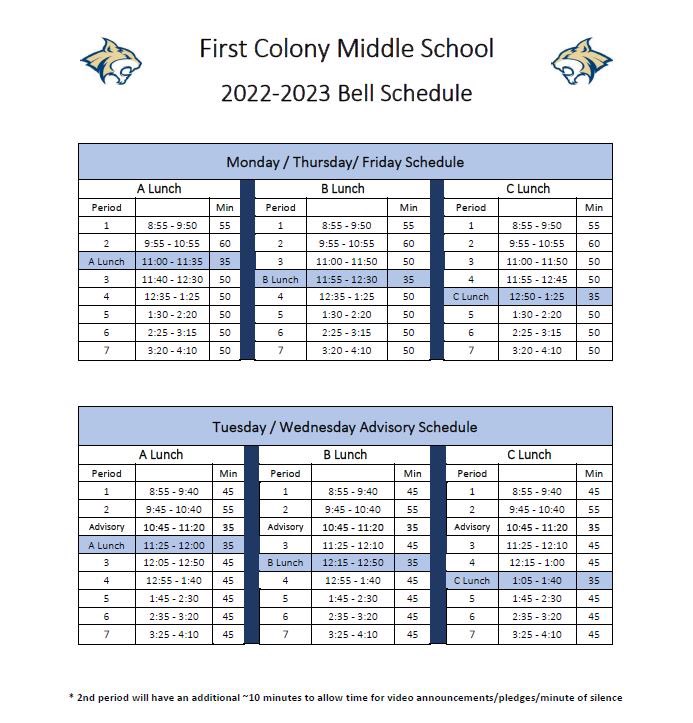 First Colony Middle School

2022-2023 Bell Schedule

Monday / Thursday/ Friday Schedule

A Lunch

| Period | | Min |
|---|---|---|
| 1 | 8:55 - 9:50 | 55 |
| 2 | 9:55 - 10:55 | 60 |
| A Lunch | 11:00 - 11:35 | 35 |
| 3 | 11:40 - 12:30 | 50 |
| 4 | 12:35 - 1:25 | 50 |
| 5 | 1:30 - 2:20 | 50 |
| 6 | 2:25 - 3:15 | 50 |
| 7 | 3:20 - 4:10 | 50 |

B Lunch

| Period | | Min |
|---|---|---|
| 1 | 8:55 - 9:50 | 55 |
| 2 | 9:55 - 10:55 | 60 |
| 3 | 11:00 - 11:50 | 50 |
| B Lunch | 11:55 - 12:30 | 35 |
| 4 | 12:35 - 1:25 | 50 |
| 5 | 1:30 - 2:20 | 50 |
| 6 | 2:25 - 3:15 | 50 |
| 7 | 3:20 - 4:10 | 50 |

C Lunch

| Period | | Min |
|---|---|---|
| 1 | 8:55 - 9:50 | 55 |
| 2 | 9:55 - 10:55 | 60 |
| 3 | 11:00 - 11:50 | 50 |
| 4 | 11:55 - 12:45 | 50 |
| C Lunch | 12:50 - 1:25 | 35 |
| 5 | 1:30 - 2:20 | 50 |
| 6 | 2:25 - 3:15 | 50 |
| 7 | 3:20 - 4:10 | 50 |

Tuesday / Wednesday Advisory Schedule

A Lunch

| Period | | Min |
|---|---|---|
| 1 | 8:55 - 9:40 | 45 |
| 2 | 9:45 - 10:40 | 55 |
| Advisory | 10:45 - 11:20 | 35 |
| A Lunch | 11:25 - 12:00 | 35 |
| 3 | 12:05 - 12:50 | 45 |
| 4 | 12:55 - 1:40 | 45 |
| 5 | 1:45 - 2:30 | 45 |
| 6 | 2:35 - 3:20 | 45 |
| 7 | 3:25 - 4:10 | 45 |

B Lunch

| Period | | Min |
|---|---|---|
| 1 | 8:55 - 9:40 | 45 |
| 2 | 9:45 - 10:40 | 55 |
| Advisory | 10:45 - 11:20 | 35 |
| 3 | 11:25 - 12:10 | 45 |
| B Lunch | 12:15 - 12:50 | 35 |
| 4 | 12:55 - 1:40 | 45 |
| 5 | 1:45 - 2:30 | 45 |
| 6 | 2:35 - 3:20 | 45 |
| 7 | 3:25 - 4:10 | 45 |

C Lunch

| Period | | Min |
|---|---|---|
| 1 | 8:55 - 9:40 | 45 |
| 2 | 9:45 - 10:40 | 55 |
| Advisory | 10:45 - 11:20 | 35 |
| 3 | 11:25 - 12:10 | 45 |
| 4 | 12:15 - 1:00 | 45 |
| C Lunch | 1:05 - 1:40 | 35 |
| 5 | 1:45 - 2:30 | 45 |
| 6 | 2:35 - 3:20 | 45 |
| 7 | 3:25 - 4:10 | 45 |

* 2nd period will have an additional ~10 minutes to allow time for video announcements/pledges/minute of silence